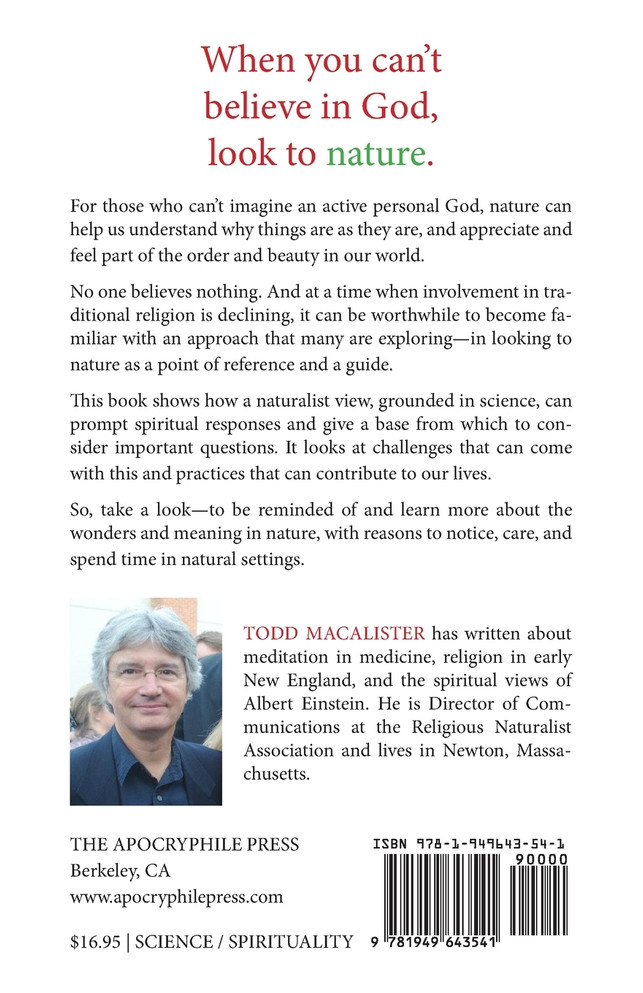 When you can't believe in God, look to nature.

For those who can't imagine an active personal God, nature can help us understand why things are as they are, and appreciate and feel part of the order and beauty in our world.

No one believes nothing. And at a time when involvement in traditional religion is declining, it can be worthwhile to become familiar with an approach that many are exploring—in looking to nature as a point of reference and a guide.

This book shows how a naturalist view, grounded in science, can prompt spiritual responses and give a base from which to consider important questions. It looks at challenges that can come with this and practices that can contribute to our lives.

So, take a look—to be reminded of and learn more about the wonders and meaning in nature, with reasons to notice, care, and spend time in natural settings.

TODD MACALISTER has written about meditation in medicine, religion in early New England, and the spiritual views of Albert Einstein. He is Director of Communications at the Religious Naturalist Association and lives in Newton, Massachusetts.

THE APOCRYPHILE PRESS
Berkeley, CA
www.apocryphilepress.com

$16.95 | SCIENCE / SPIRITUALITY

ISBN 978-1-949643-54-1
90000
9 781949 643541